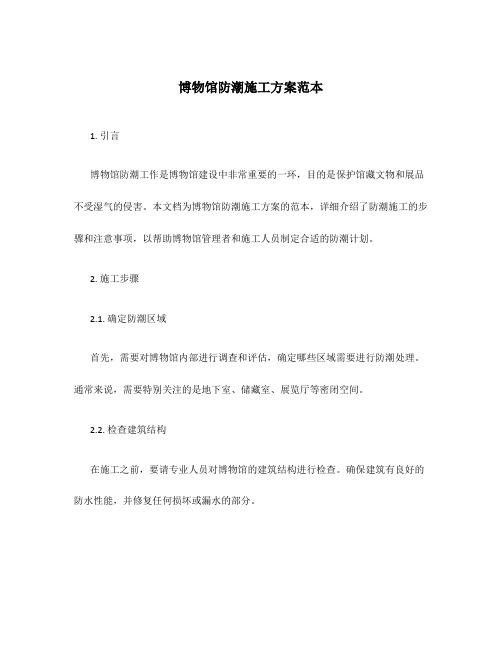 博物馆防潮施工方案范本

1. 引言

博物馆防潮工作是博物馆建设中非常重要的一环，目的是保护馆藏文物和展品不受湿气的侵害。本文档为博物馆防潮施工方案的范本，详细介绍了防潮施工的步骤和注意事项，以帮助博物馆管理者和施工人员制定合适的防潮计划。

2. 施工步骤

2.1. 确定防潮区域

首先，需要对博物馆内部进行调查和评估，确定哪些区域需要进行防潮处理。通常来说，需要特别关注的是地下室、储藏室、展览厅等密闭空间。

2.2. 检查建筑结构

在施工之前，要请专业人员对博物馆的建筑结构进行检查。确保建筑有良好的防水性能，并修复任何损坏或漏水的部分。